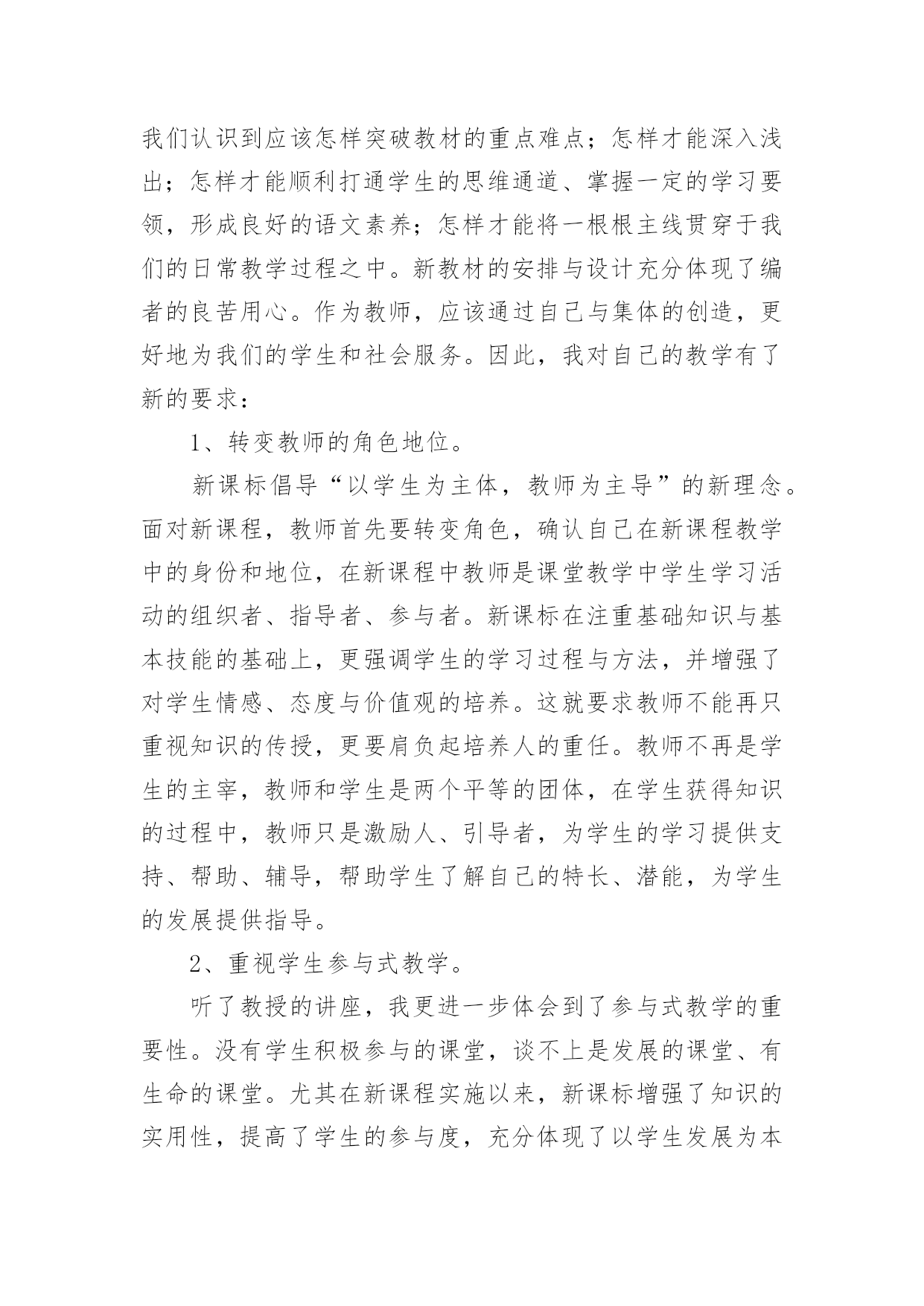 我们认识到应该怎样突破教材的重点难点；怎样才能深入浅出；怎样才能顺利打通学生的思维通道、掌握一定的学习要领，形成良好的语文素养；怎样才能将一根根主线贯穿于我们的日常教学过程之中。新教材的安排与设计充分体现了编者的良苦用心。作为教师，应该通过自己与集体的创造，更好地为我们的学生和社会服务。因此，我对自己的教学有了新的要求：

1、转变教师的角色地位。

新课标倡导“以学生为主体，教师为主导”的新理念。面对新课程，教师首先要转变角色，确认自己在新课程教学中的身份和地位，在新课程中教师是课堂教学中学生学习活动的组织者、指导者、参与者。新课标在注重基础知识与基本技能的基础上，更强调学生的学习过程与方法，并增强了对学生情感、态度与价值观的培养。这就要求教师不能再只重视知识的传授，更要肩负起培养人的重任。教师不再是学生的主宰，教师和学生是两个平等的团体，在学生获得知识的过程中，教师只是激励人、引导者，为学生的学习提供支持、帮助、辅导，帮助学生了解自己的特长、潜能，为学生的发展提供指导。

2、重视学生参与式教学。

听了教授的讲座，我更进一步体会到了参与式教学的重要性。没有学生积极参与的课堂，谈不上是发展的课堂、有生命的课堂。尤其在新课程实施以来，新课标增强了知识的实用性，提高了学生的参与度，充分体现了以学生发展为本